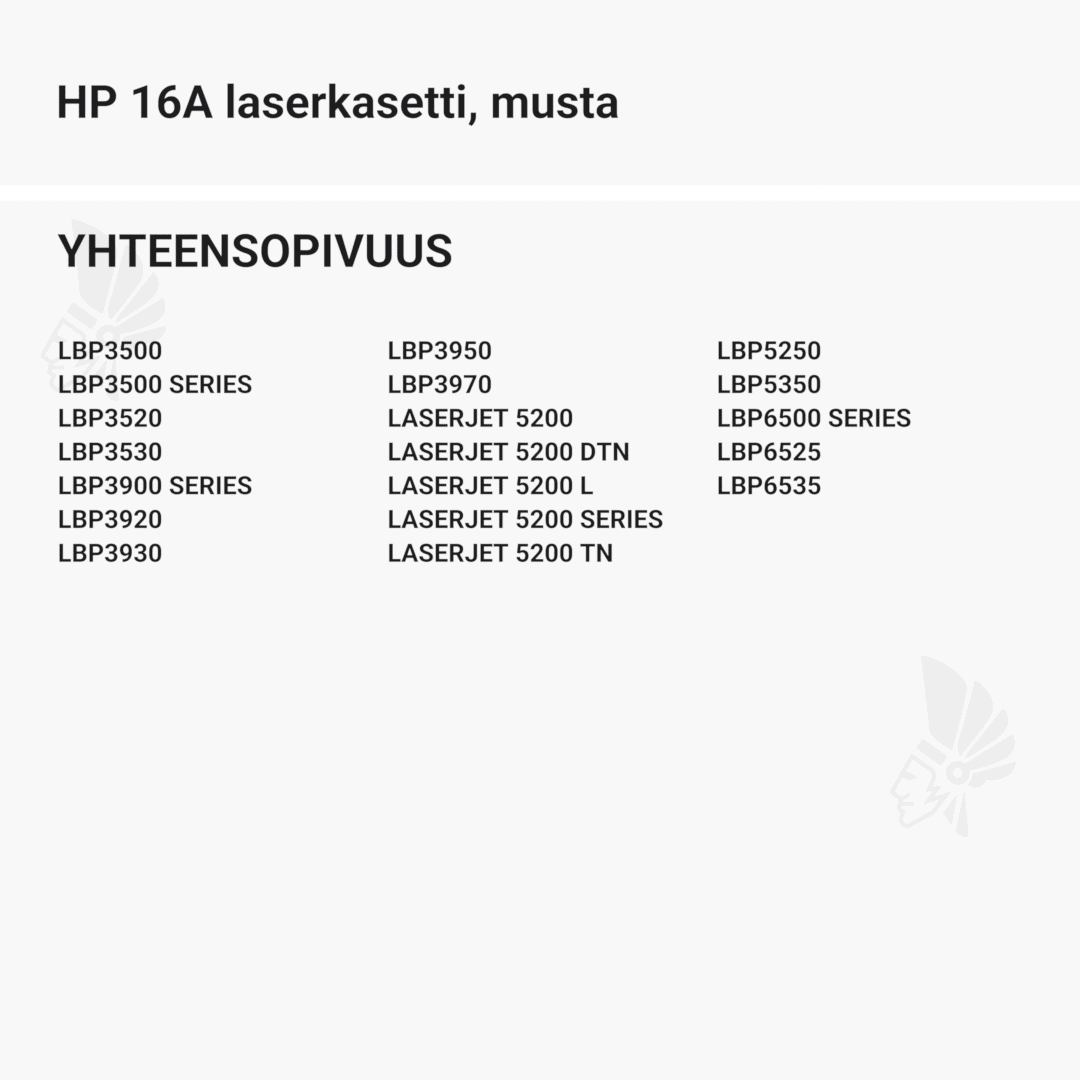 HP 16A laserkasetti, musta

YHTEENSOPIVUUS

LBP3500
LBP3500 SERIES
LBP3520
LBP3530
LBP3900 SERIES
LBP3920
LBP3930

LBP3950
LBP3970
LASERJET 5200
LASERJET 5200 DTN
LASERJET 5200 L
LASERJET 5200 SERIES
LASERJET 5200 TN

LBP5250
LBP5350
LBP6500 SERIES
LBP6525
LBP6535